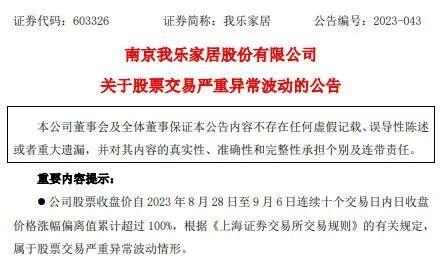 证券代码：603326　　　证券简称：我乐家居　　　公告编号：2023-043

南京我乐家居股份有限公司

关于股票交易严重异常波动的公告

本公司董事会及全体董事保证本公告内容不存在任何虚假记载、误导性陈述或者重大遗漏，并对其内容的真实性、准确性和完整性承担个别及连带责任。

重要内容提示：

● 公司股票收盘价自 2023 年 8 月 28 日至 9 月 6 日连续十个交易日内日收盘价格涨幅偏离值累计超过 100%，根据《上海证券交易所交易规则》的有关规定，属于股票交易严重异常波动情形。